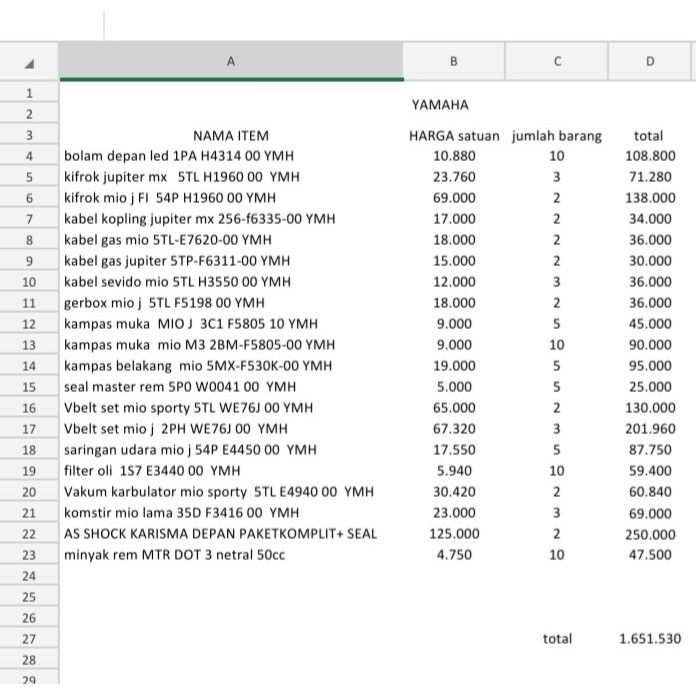 | | A | B | C | D |
|---|---|---|---|---|
| 1 | | | | |
| 2 | | YAMAHA | | |
| 3 | NAMA ITEM | HARGA satuan | jumlah barang | total |
| 4 | bolam depan led 1PA H4314 00 YMH | 10.880 | 10 | 108.800 |
| 5 | kifrok jupiter mx 5TL H1960 00 YMH | 23.760 | 3 | 71.280 |
| 6 | kifrok mio j FI 54P H1960 00 YMH | 69.000 | 2 | 138.000 |
| 7 | kabel kopling jupiter mx 256-f6335-00 YMH | 17.000 | 2 | 34.000 |
| 8 | kabel gas mio 5TL-E7620-00 YMH | 18.000 | 2 | 36.000 |
| 9 | kabel gas jupiter 5TP-F6311-00 YMH | 15.000 | 2 | 30.000 |
| 10 | kabel sevido mio 5TL H3550 00 YMH | 12.000 | 3 | 36.000 |
| 11 | gerbox mio j 5TL F5198 00 YMH | 18.000 | 2 | 36.000 |
| 12 | kampas muka MIO J 3C1 F5805 10 YMH | 9.000 | 5 | 45.000 |
| 13 | kampas muka mio M3 2BM-F5805-00 YMH | 9.000 | 10 | 90.000 |
| 14 | kampas belakang mio 5MX-F530K-00 YMH | 19.000 | 5 | 95.000 |
| 15 | seal master rem 5P0 W0041 00 YMH | 5.000 | 5 | 25.000 |
| 16 | Vbelt set mio sporty 5TL WE76J 00 YMH | 65.000 | 2 | 130.000 |
| 17 | Vbelt set mio j 2PH WE76J 00 YMH | 67.320 | 3 | 201.960 |
| 18 | saringan udara mio j 54P E4450 00 YMH | 17.550 | 5 | 87.750 |
| 19 | filter oli 1S7 E3440 00 YMH | 5.940 | 10 | 59.400 |
| 20 | Vakum karbulator mio sporty 5TL E4940 00 YMH | 30.420 | 2 | 60.840 |
| 21 | komstir mio lama 35D F3416 00 YMH | 23.000 | 3 | 69.000 |
| 22 | AS SHOCK KARISMA DEPAN PAKETKOMPLIT+ SEAL | 125.000 | 2 | 250.000 |
| 23 | minyak rem MTR DOT 3 netral 50cc | 4.750 | 10 | 47.500 |
| 24 | | | | |
| 25 | | | | |
| 26 | | | | |
| 27 | | | total | 1.651.530 |
| 28 | | | | |
| 29 | | | | |